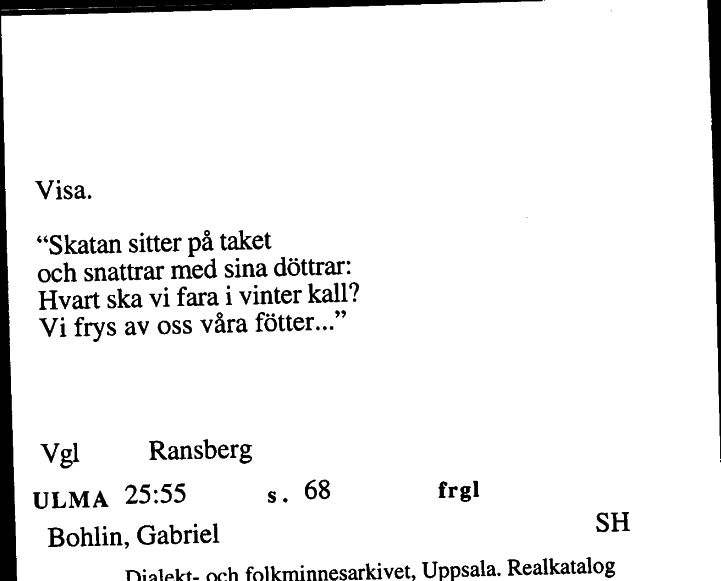 Visa.

“Skatan sitter på taket
och snattrar med sina döttrar:
Hvart ska vi fara i vinter kall?
Vi frys av oss våra fötter...”

Vgl Ransberg

ULMA 25:55 s. 68 frgl

Bohlin, Gabriel SH

Dialekt- och folkminnesarkivet, Uppsala. Realkatalog